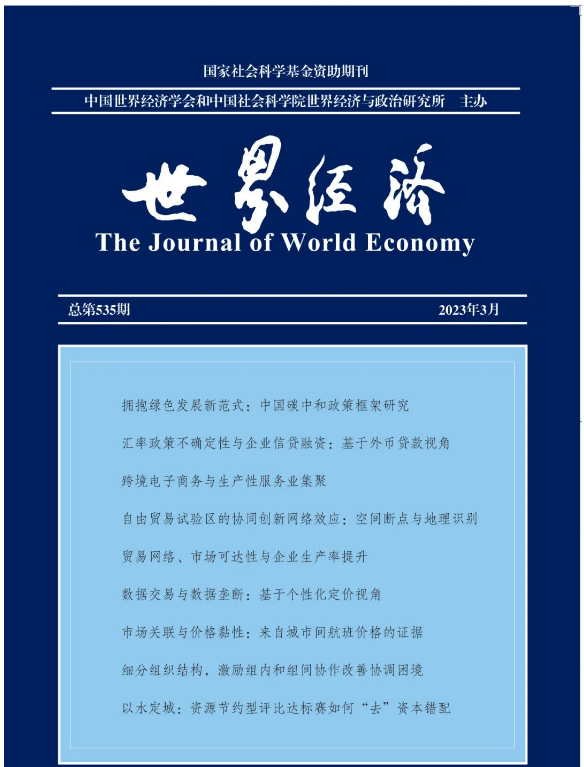 国家社会科学基金资助期刊

中国世界经济学会和中国社会科学院世界经济与政治研究所 主办

世界经济

The Journal of World Economy

总第535期

2023年3月

拥抱绿色发展新范式：中国碳中和政策框架研究

汇率政策不确定性与企业信贷融资：基于外币贷款视角

跨境电子商务与生产性服务业集聚

自由贸易试验区的协同创新网络效应：空间断点与地理识别

贸易网络、市场可达性与企业生产率提升

数据交易与数据垄断：基于个性化定价视角

市场关联与价格黏性：来自城市间航班价格的证据

细分组织结构，激励组内和组间协作改善协调困境

以水定城：资源节约型评比达标赛如何“去”资本错配